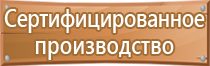 Сертифицированное производство